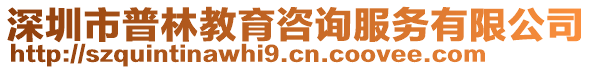 深圳市普林教育咨询服务有限公司
http://szquintinawhi9.cn.coovee.com